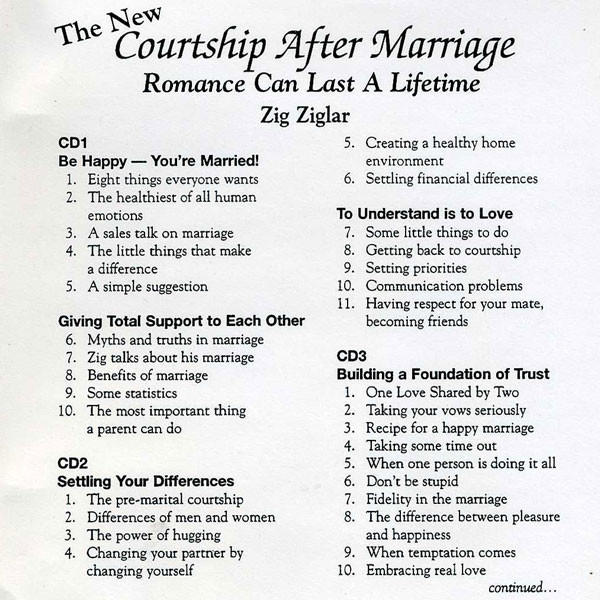 The New
Courtship After Marriage
Romance Can Last A Lifetime
Zig Ziglar

CD1
Be Happy — You're Married!
1. Eight things everyone wants
2. The healthiest of all human emotions
3. A sales talk on marriage
4. The little things that make a difference
5. A simple suggestion

Giving Total Support to Each Other
6. Myths and truths in marriage
7. Zig talks about his marriage
8. Benefits of marriage
9. Some statistics
10. The most important thing a parent can do

CD2
Settling Your Differences
1. The pre-marital courtship
2. Differences of men and women
3. The power of hugging
4. Changing your partner by changing yourself
5. Creating a healthy home environment
6. Settling financial differences

To Understand is to Love
7. Some little things to do
8. Getting back to courtship
9. Setting priorities
10. Communication problems
11. Having respect for your mate, becoming friends

CD3
Building a Foundation of Trust
1. One Love Shared by Two
2. Taking your vows seriously
3. Recipe for a happy marriage
4. Taking some time out
5. When one person is doing it all
6. Don't be stupid
7. Fidelity in the marriage
8. The difference between pleasure and happiness
9. When temptation comes
10. Embracing real love

continued...